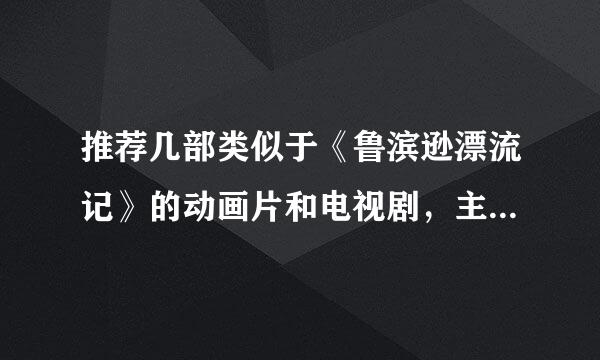 推荐几部类似于《鲁滨逊漂流记》的动画片和电视剧，主...